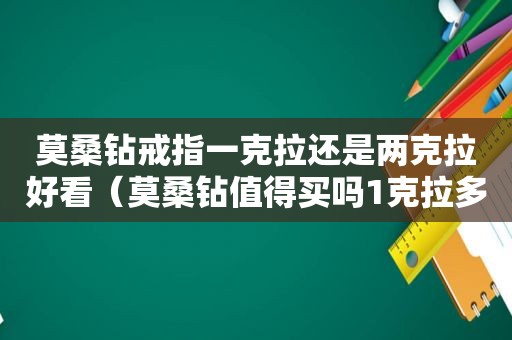 莫桑钻戒指一克拉还是两克拉好看（莫桑钻值得买吗1克拉多